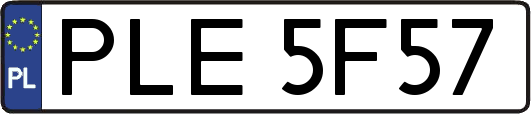 PL
PLE 5F57